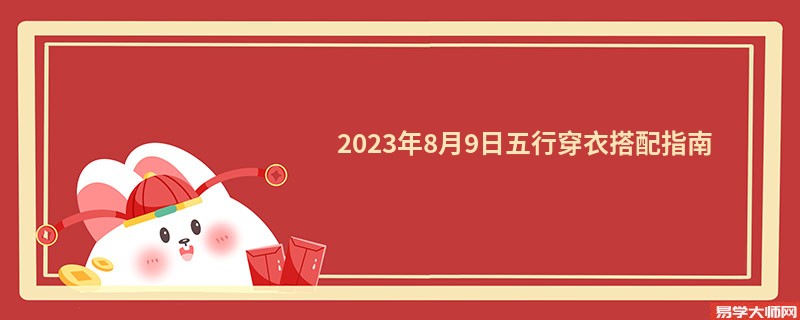 2023年8月9日五行穿衣搭配指南

易学大师网